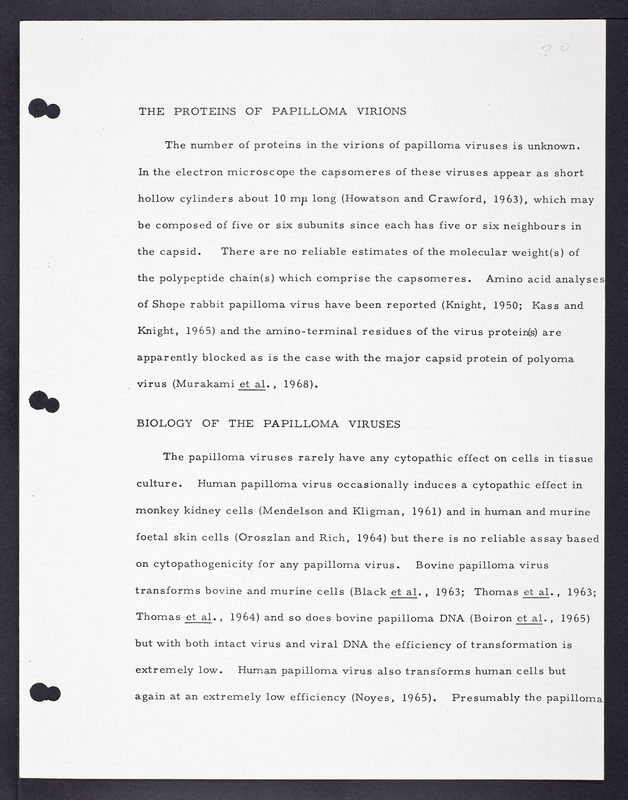 20

THE PROTEINS OF PAPILLOMA VIRIONS

The number of proteins in the virions of papilloma viruses is unknown. In the electron microscope the capsomeres of these viruses appear as short hollow cylinders about 10 mμ long (Howatson and Crawford, 1963), which may be composed of five or six subunits since each has five or six neighbours in the capsid. There are no reliable estimates of the molecular weight(s) of the polypeptide chain(s) which comprise the capsomeres. Amino acid analyses of Shope rabbit papilloma virus have been reported (Knight, 1950; Kass and Knight, 1965) and the amino-terminal residues of the virus protein(s) are apparently blocked as is the case with the major capsid protein of polyoma virus (Murakami et al., 1968).

BIOLOGY OF THE PAPILLOMA VIRUSES

The papilloma viruses rarely have any cytopathic effect on cells in tissue culture. Human papilloma virus occasionally induces a cytopathic effect in monkey kidney cells (Mendelson and Kligman, 1961) and in human and murine foetal skin cells (Oroszlan and Rich, 1964) but there is no reliable assay based on cytopathogenicity for any papilloma virus. Bovine papilloma virus transforms bovine and murine cells (Black et al., 1963; Thomas et al., 1963; Thomas et al., 1964) and so does bovine papilloma DNA (Boiron et al., 1965) but with both intact virus and viral DNA the efficiency of transformation is extremely low. Human papilloma virus also transforms human cells but again at an extremely low efficiency (Noyes, 1965). Presumably the papilloma